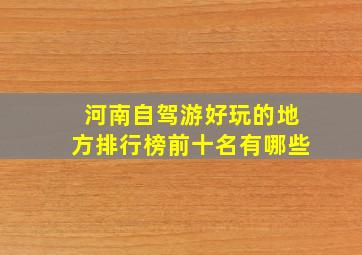 河南自驾游好玩的地方排行榜前十名有哪些